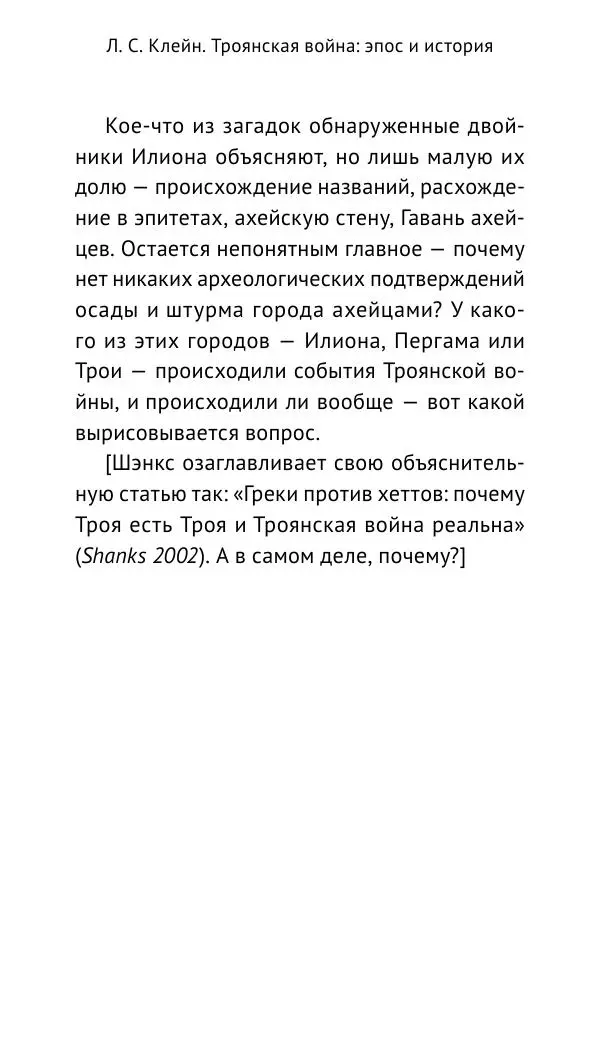 Л. С. Клейн. Троянская война: эпос и история

Кое-что из загадок обнаруженные двойники Илиона объясняют, но лишь малую их долю — происхождение названий, расхождение в эпитетах, ахейскую стену, Гавань ахейцев. Остается непонятным главное — почему нет никаких археологических подтверждений осады и штурма города ахейцами? У какого из этих городов — Илиона, Пергама или Трои — происходили события Троянской войны, и происходили ли вообще — вот какой вырисовывается вопрос.

[Шэнкс озаглавливает свою объяснительную статью так: «Греки против хеттов: почему Троя есть Троя и Троянская война реальна» (Shanks 2002). А в самом деле, почему?]